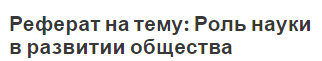 Реферат на тему: Роль науки в развитии общества